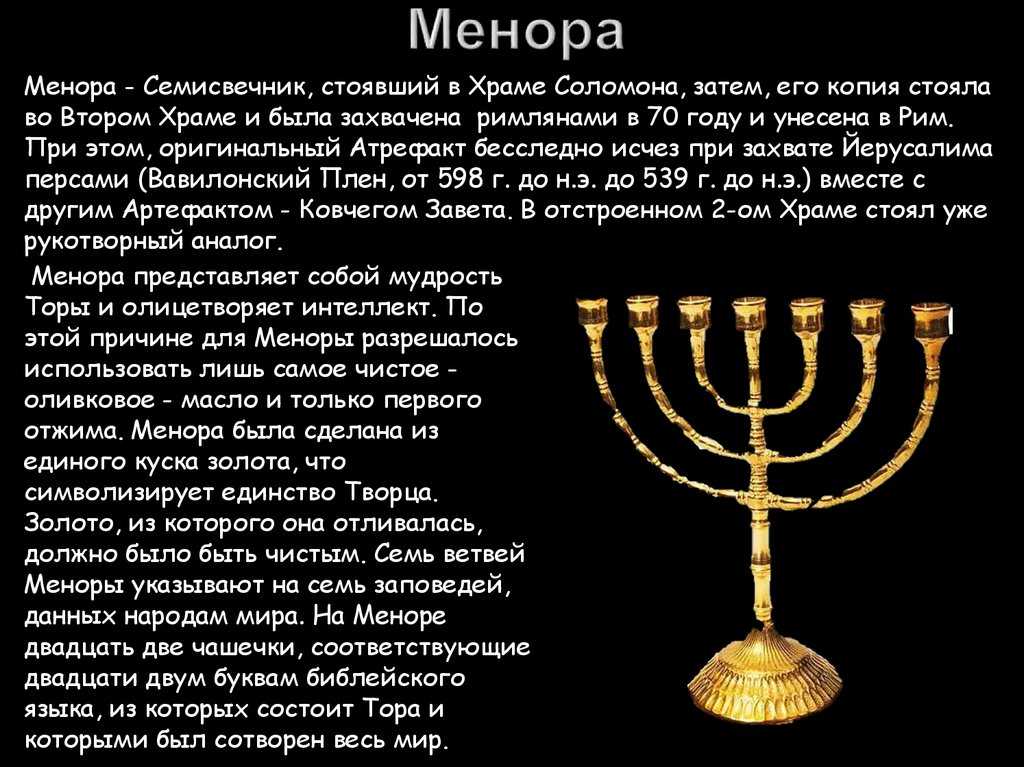 Менора

Менора - Семисвечник, стоявший в Храме Соломона, затем, его копия стояла во Втором Храме и была захвачена римлянами в 70 году и унесена в Рим. При этом, оригинальный Атрефакт бесследно исчез при захвате Йерусалима персами (Вавилонский Плен, от 598 г. до н.э. до 539 г. до н.э.) вместе с другим Артефактом - Ковчегом Завета. В отстроенном 2-ом Храме стоял уже рукотворный аналог.

Менора представляет собой мудрость Торы и олицетворяет интеллект. По этой причине для Меноры разрешалось использовать лишь самое чистое - оливковое - масло и только первого отжима. Менора была сделана из единого куска золота, что символизирует единство Творца. Золото, из которого она отливалась, должно было быть чистым. Семь ветвей Меноры указывают на семь заповедей, данных народам мира. На Меноре двадцать две чашечки, соответствующие двадцати двум буквам библейского языка, из которых состоит Тора и которыми был сотворен весь мир.